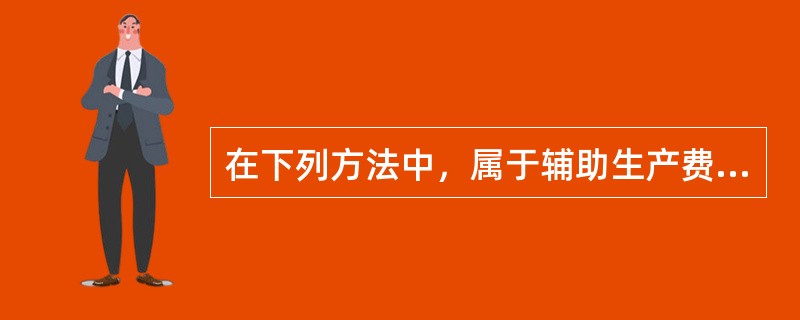 在下列方法中，属于辅助生产费...